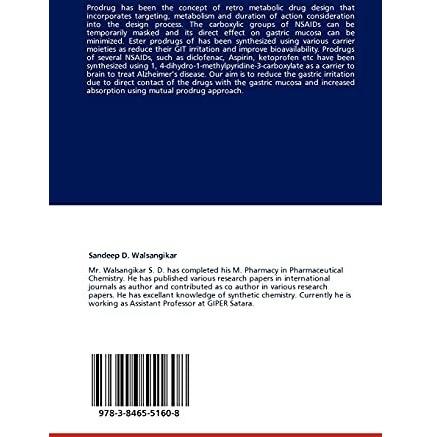 Prodrug has been the concept of retro metabolic drug design that incorporates targeting, metabolism and duration of action consideration into the design process. The carboxylic groups of NSAIDs can be temporarily masked and its direct effect on gastric mucosa can be minimized. Ester prodrugs of has been synthesized using various carrier moieties as reduce their GIT irritation and improve bioavailability. Prodrugs of several NSAIDs, such as diclofenac, Aspirin, ketoprofen etc have been synthesized using 1, 4-dihydro-1-methylpyridine-3-carboxylate as a carrier to brain to treat Alzheimer's disease. Our aim is to reduce the gastric irritation due to direct contact of the drugs with the gastric mucosa and increased absorption using mutual prodrug approach.

Sandeep D. Walsangikar

Mr. Walsangikar S. D. has completed his M. Pharmacy in Pharmaceutical Chemistry. He has published various research papers in international journals as author and contributed as co author in various research papers. He has excellant knowledge of synthetic chemistry. Currently he is working as Assistant Professor at GIPER Satara.

978-3-8465-5160-8